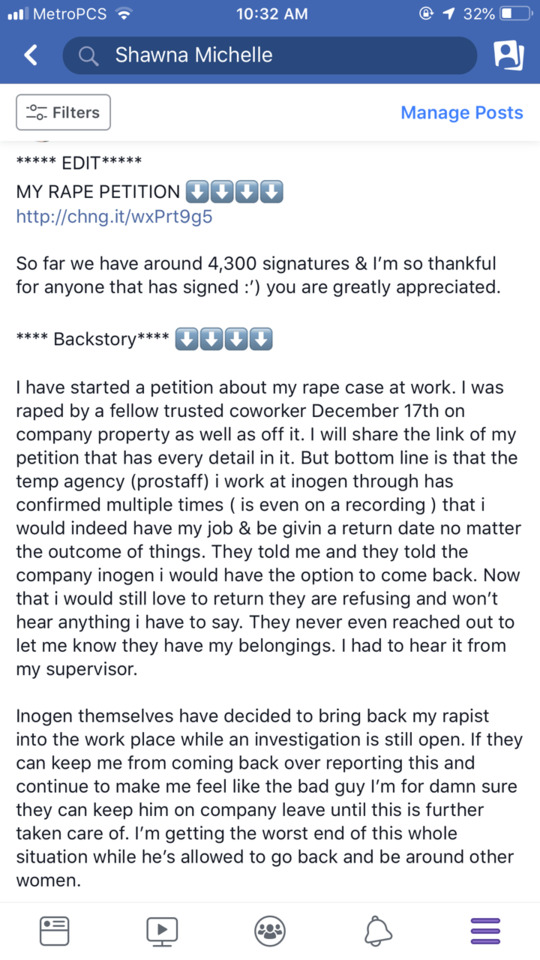 MetroPCS 10:32 AM 32%

Shawna Michelle

Filters

Manage Posts

***** EDIT*****
MY RAPE PETITION ⬇️⬇️⬇️⬇️
http://chng.it/wxPrt9g5

So far we have around 4,300 signatures & I'm so thankful for anyone that has signed :') you are greatly appreciated.

**** Backstory**** ⬇️⬇️⬇️⬇️

I have started a petition about my rape case at work. I was raped by a fellow trusted coworker December 17th on company property as well as off it. I will share the link of my petition that has every detail in it. But bottom line is that the temp agency (prostaff) i work at inogen through has confirmed multiple times ( is even on a recording ) that i would indeed have my job & be givin a return date no matter the outcome of things. They told me and they told the company inogen i would have the option to come back. Now that i would still love to return they are refusing and won't hear anything i have to say. They never even reached out to let me know they have my belongings. I had to hear it from my supervisor.

Inogen themselves have decided to bring back my rapist into the work place while an investigation is still open. If they can keep me from coming back over reporting this and continue to make me feel like the bad guy I'm for damn sure they can keep him on company leave until this is further taken care of. I'm getting the worst end of this whole situation while he's allowed to go back and be around other women.